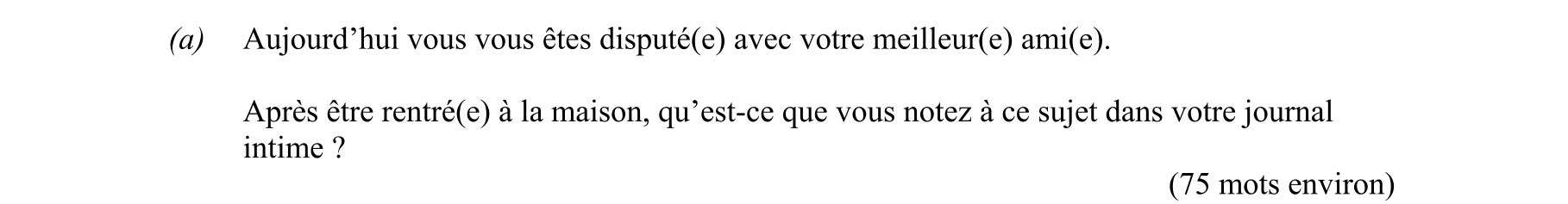 (a) Aujourd’hui vous vous êtes disputé(e) avec votre meilleur(e) ami(e).

Après être rentré(e) à la maison, qu’est-ce que vous notez à ce sujet dans votre journal intime ?

(75 mots environ)